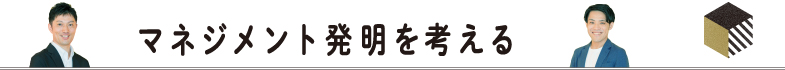 マネジメント発明を考える